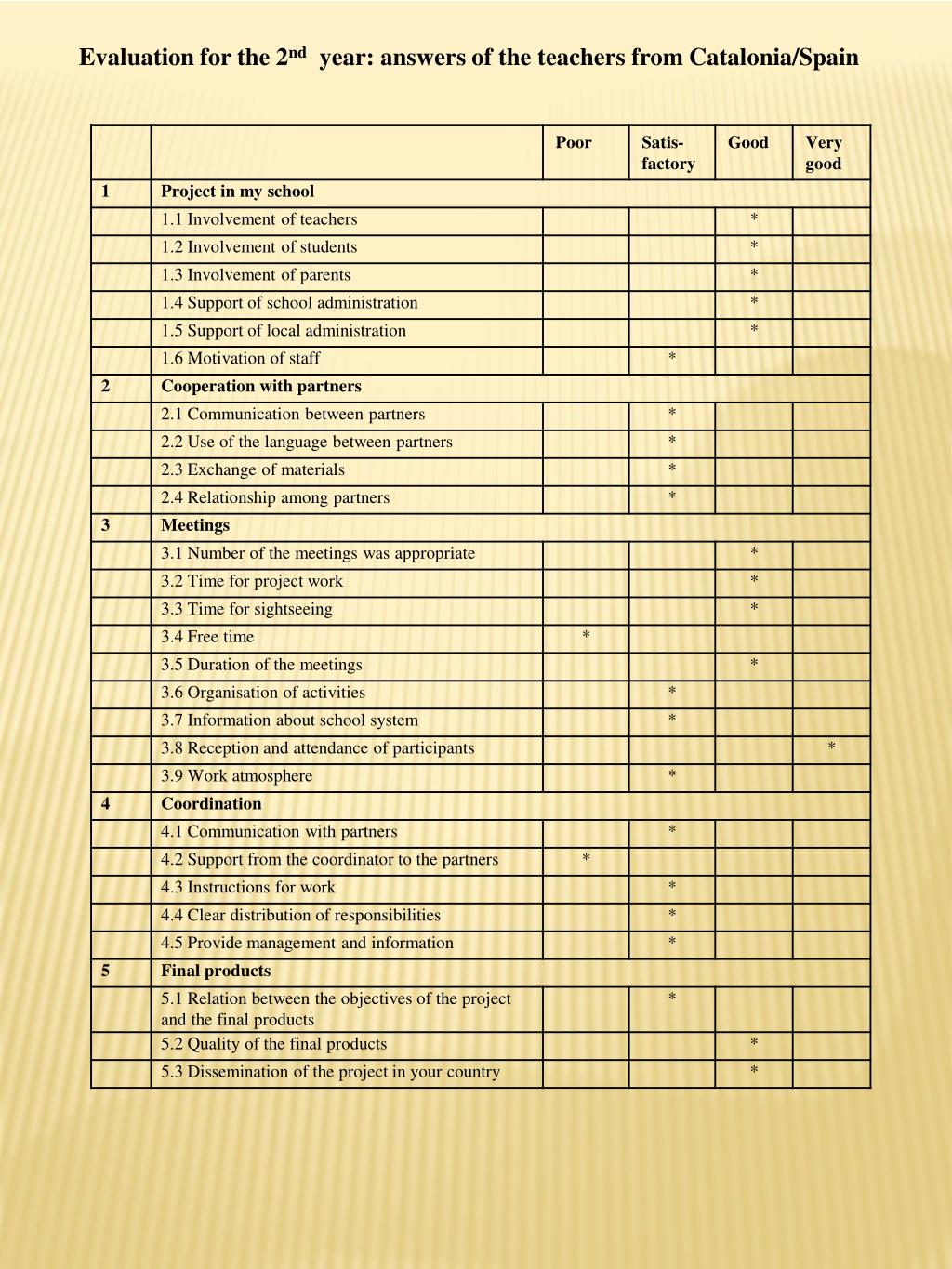 Evaluation for the 2$^{nd}$ year: answers of the teachers from Catalonia/Spain

| | | Poor | Satis-factory | Good | Very good |
|---|---|---|---|---|---|
| 1 | Project in my school | | | | |
| | 1.1 Involvement of teachers | | | * | |
| | 1.2 Involvement of students | | | * | |
| | 1.3 Involvement of parents | | | * | |
| | 1.4 Support of school administration | | | * | |
| | 1.5 Support of local administration | | | * | |
| | 1.6 Motivation of staff | | * | | |
| 2 | Cooperation with partners | | | | |
| | 2.1 Communication between partners | | * | | |
| | 2.2 Use of the language between partners | | * | | |
| | 2.3 Exchange of materials | | * | | |
| | 2.4 Relationship among partners | | * | | |
| 3 | Meetings | | | | |
| | 3.1 Number of the meetings was appropriate | | | * | |
| | 3.2 Time for project work | | | * | |
| | 3.3 Time for sightseeing | | | * | |
| | 3.4 Free time | * | | | |
| | 3.5 Duration of the meetings | | | * | |
| | 3.6 Organisation of activities | | * | | |
| | 3.7 Information about school system | | * | | |
| | 3.8 Reception and attendance of participants | | | | * |
| | 3.9 Work atmosphere | | * | | |
| 4 | Coordination | | | | |
| | 4.1 Communication with partners | | * | | |
| | 4.2 Support from the coordinator to the partners | * | | | |
| | 4.3 Instructions for work | | * | | |
| | 4.4 Clear distribution of responsibilities | | * | | |
| | 4.5 Provide management and information | | * | | |
| 5 | Final products | | | | |
| | 5.1 Relation between the objectives of the project and the final products | | * | | |
| | 5.2 Quality of the final products | | | * | |
| | 5.3 Dissemination of the project in your country | | | * | |